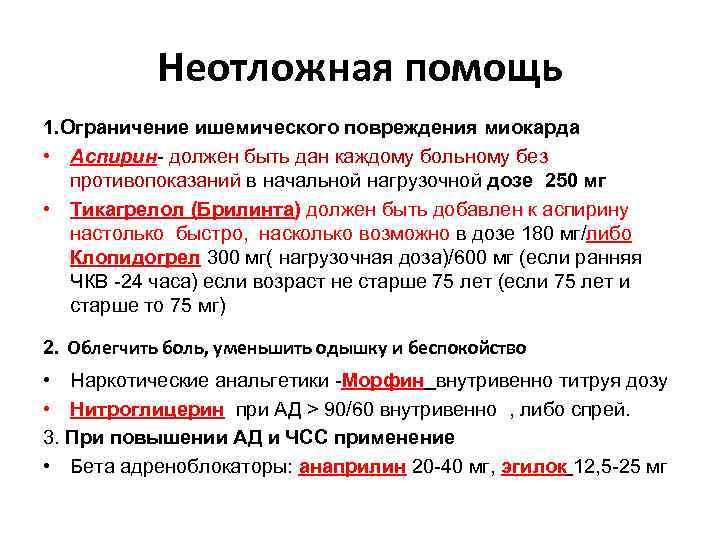 Неотложная помощь

1.Ограничение ишемического повреждения миокарда

• Аспирин- должен быть дан каждому больному без противопоказаний в начальной нагрузочной дозе 250 мг

• Тикагрелол (Брилинта) должен быть добавлен к аспирину настолько быстро, насколько возможно в дозе 180 мг/либо Клопидогрел 300 мг( нагрузочная доза)/600 мг (если ранняя ЧКВ -24 часа) если возраст не старше 75 лет (если 75 лет и старше то 75 мг)

2. Облегчить боль, уменьшить одышку и беспокойство

• Наркотические анальгетики -Морфин внутривенно титруя дозу

• Нитроглицерин при АД > 90/60 внутривенно , либо спрей.

3. При повышении АД и ЧСС применение

• Бета адреноблокаторы: анаприлин 20-40 мг, эгилок 12,5-25 мг